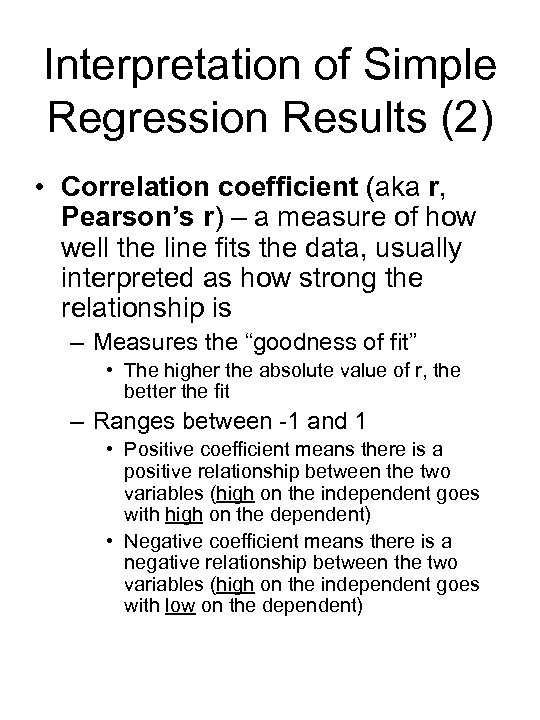 Interpretation of Simple Regression Results (2)

• Correlation coefficient (aka r, Pearson's r) – a measure of how well the line fits the data, usually interpreted as how strong the relationship is

– Measures the "goodness of fit"

• The higher the absolute value of r, the better the fit

– Ranges between -1 and 1

• Positive coefficient means there is a positive relationship between the two variables (high on the independent goes with high on the dependent)

• Negative coefficient means there is a negative relationship between the two variables (high on the independent goes with low on the dependent)